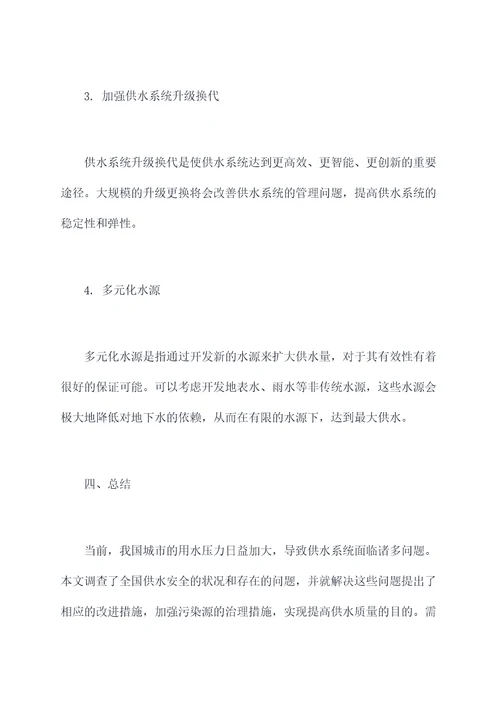 3. 加强供水系统升级换代

供水系统升级换代是使供水系统达到更高效、更智能、更创新的重要途径。大规模的升级更换将会改善供水系统的管理问题，提高供水系统的稳定性和弹性。

4. 多元化水源

多元化水源是指通过开发新的水源来扩大供水量，对于其有效性有着很好的保证可能。可以考虑开发地表水、雨水等非传统水源，这些水源会极大地降低对地下水的依赖，从而在有限的水源下，达到最大供水。

四、总结

当前，我国城市的用水压力日益加大，导致供水系统面临诸多问题。本文调查了全国供水安全的状况和存在的问题，并就解决这些问题提出了相应的改进措施，加强污染源的治理措施，实现提高供水质量的目的。需